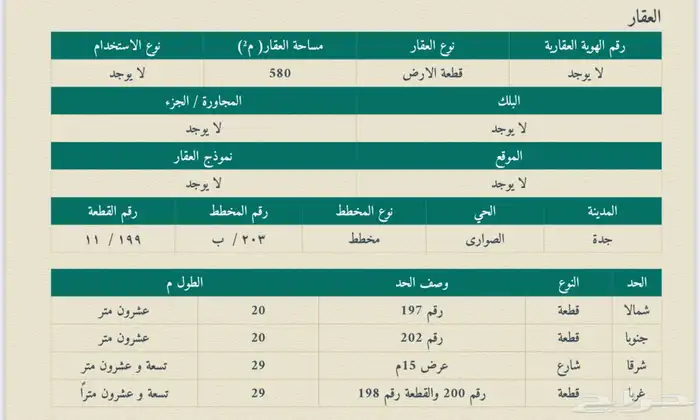 العقار

| رقم الهوية العقارية | نوع العقار | مساحة العقار( م²) | نوع الاستخدام |
|---|---|---|---|
| لا يوجد | قطعة الارض | 580 | لا يوجد |

| البلك | المجاورة / الجزء |
|---|---|
| لا يوجد | لا يوجد |

| الموقع | نموذج العقار |
|---|---|
| لا يوجد | لا يوجد |

| المدينة | الحي | نوع المخطط | رقم المخطط | رقم القطعة |
|---|---|---|---|---|
| جدة | الصوارى | مخطط | ٢٠٣ / ب | ١٩٩ / ١١ |

| الحد | النوع | وصف الحد | الطول م | |
|---|---|---|---|---|
| شمالا | قطعة | رقم 197 | 20 | عشرون متر |
| جنوبا | قطعة | رقم 202 | 20 | عشرون متر |
| شرقا | شارع | عرض 15م | 29 | تسعة و عشرون متر |
| غربا | قطعة | رقم 200 والقطعة رقم 198 | 29 | تسعة و عشرون متراً |

حراج